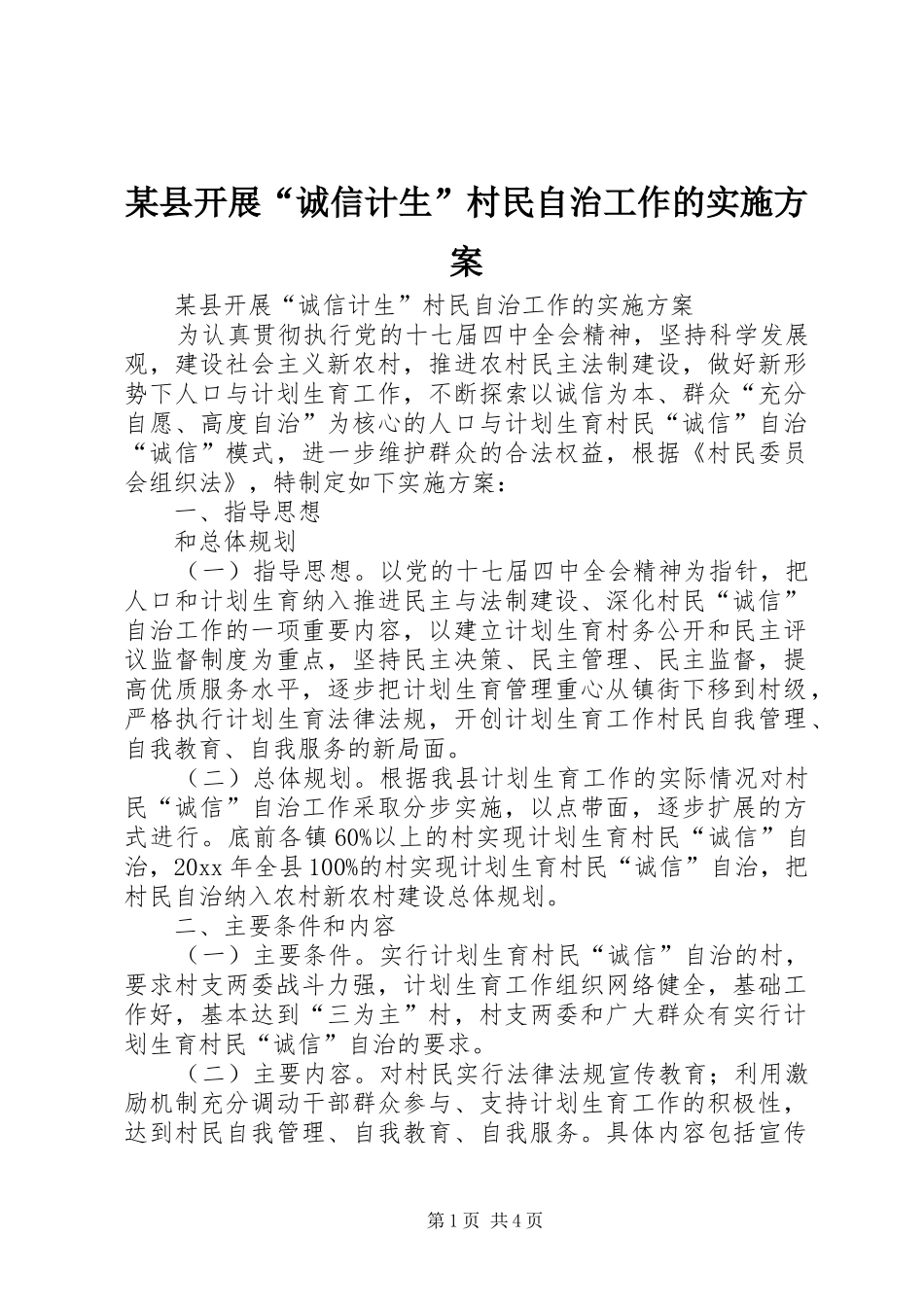 某县开展“诚信计生”村民自治工作的实施方案

某县开展“诚信计生”村民自治工作的实施方案

为认真贯彻执行党的十七届四中全会精神，坚持科学发展观，建设社会主义新农村，推进农村民主法制建设，做好新形势下人口与计划生育工作，不断探索以诚信为本、群众“充分自愿、高度自治”为核心的人口与计划生育村民“诚信”自治“诚信”模式，进一步维护群众的合法权益，根据《村民委员会组织法》，特制定如下实施方案：

一、指导思想

和总体规划

（一）指导思想。以党的十七届四中全会精神为指针，把人口和计划生育纳入推进民主与法制建设、深化村民“诚信”自治工作的一项重要内容，以建立计划生育村务公开和民主评议监督制度为重点，坚持民主决策、民主管理、民主监督，提高优质服务水平，逐步把计划生育管理重心从镇街下移到村级，严格执行计划生育法律法规，开创计划生育工作村民自我管理、自我教育、自我服务的新局面。

（二）总体规划。根据我县计划生育工作的实际情况对村民“诚信”自治工作采取分步实施，以点带面，逐步扩展的方式进行。底前各镇60%以上的村实现计划生育村民“诚信”自治，20xx年全县100%的村实现计划生育村民“诚信”自治，把村民自治纳入农村新农村建设总体规划。

二、主要条件和内容

（一）主要条件。实行计划生育村民“诚信”自治的村，要求村支两委战斗力强，计划生育工作组织网络健全，基础工作好，基本达到“三为主”村，村支两委和广大群众有实行计划生育村民“诚信”自治的要求。

（二）主要内容。对村民实行法律法规宣传教育；利用激励机制充分调动干部群众参与、支持计划生育工作的积极性，达到村民自我管理、自我教育、自我服务。具体内容包括宣传

第1页 共4页